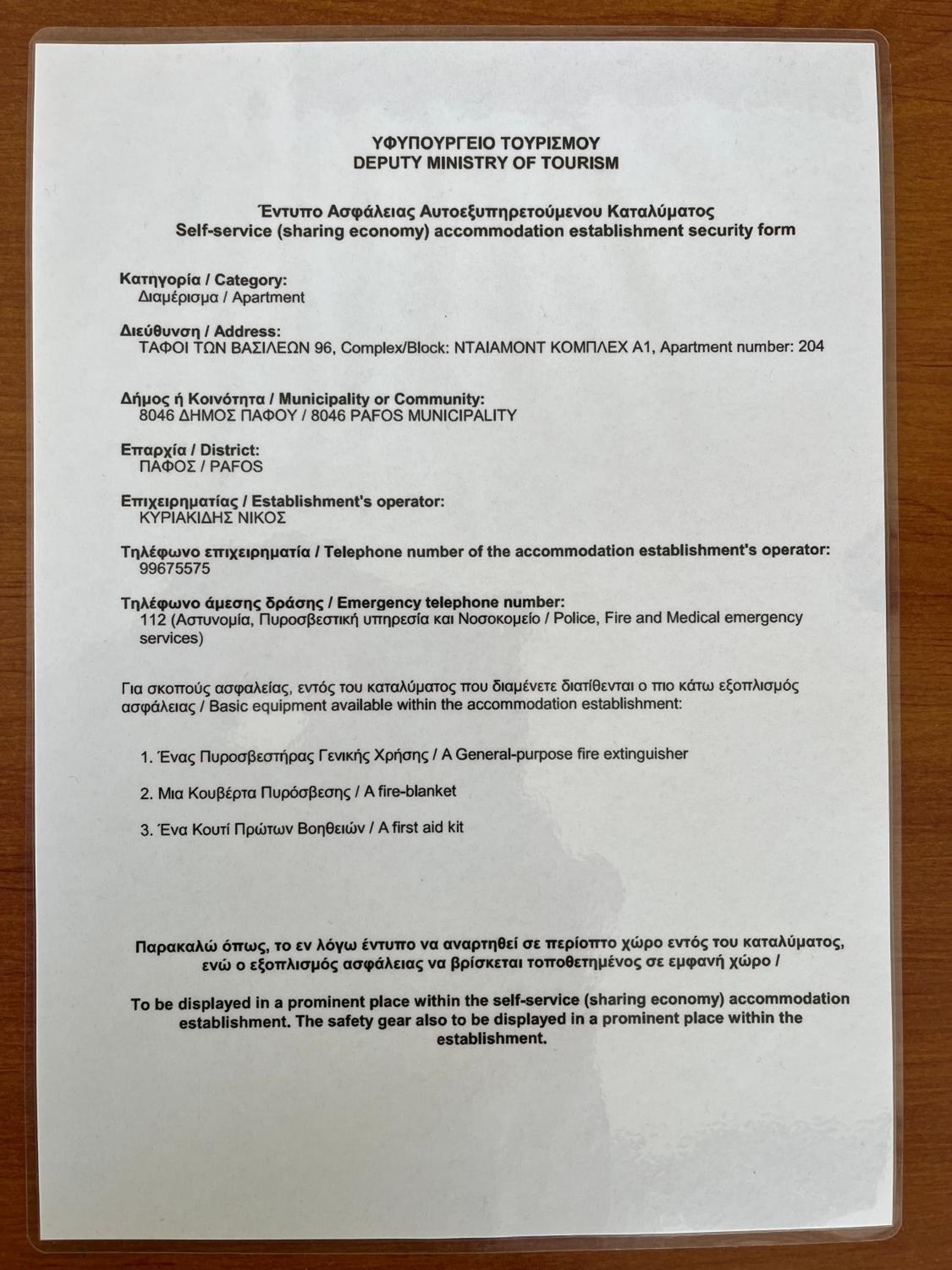 ΥΦΥΠΟΥΡΓΕΙΟ ΤΟΥΡΙΣΜΟΥ
DEPUTY MINISTRY OF TOURISM

Έντυπο Ασφάλειας Αυτοεξυπηρετούμενου Καταλύματος
Self-service (sharing economy) accommodation establishment security form

Κατηγορία / Category:
Διαμέρισμα / Apartment

Διεύθυνση / Address:
ΤΑΦΟΙ ΤΩΝ ΒΑΣΙΛΕΩΝ 96, Complex/Block: ΝΤΑΙΑΜΟΝΤ ΚΟΜΠΛΕΧ Α1, Apartment number: 204

Δήμος ή Κοινότητα / Municipality or Community:
8046 ΔΗΜΟΣ ΠΑΦΟΥ / 8046 PAFOS MUNICIPALITY

Επαρχία / District:
ΠΑΦΟΣ / PAFOS

Επιχειρηματίας / Establishment's operator:
ΚΥΡΙΑΚΙΔΗΣ ΝΙΚΟΣ

Τηλέφωνο επιχειρηματία / Telephone number of the accommodation establishment's operator:
99675575

Τηλέφωνο άμεσης δράσης / Emergency telephone number:
112 (Αστυνομία, Πυροσβεστική υπηρεσία και Νοσοκομείο / Police, Fire and Medical emergency services)

Για σκοπούς ασφαλείας, εντός του καταλύματος που διαμένετε διατίθενται ο πιο κάτω εξοπλισμός ασφάλειας / Basic equipment available within the accommodation establishment:

1. Ένας Πυροσβεστήρας Γενικής Χρήσης / A General-purpose fire extinguisher

2. Μια Κουβέρτα Πυρόσβεσης / A fire-blanket

3. Ένα Κουτί Πρώτων Βοηθειών / A first aid kit

Παρακαλώ όπως, το εν λόγω έντυπο να αναρτηθεί σε περίοπτο χώρο εντός του καταλύματος, ενώ ο εξοπλισμός ασφάλειας να βρίσκεται τοποθετημένος σε εμφανή χώρο /

To be displayed in a prominent place within the self-service (sharing economy) accommodation establishment. The safety gear also to be displayed in a prominent place within the establishment.